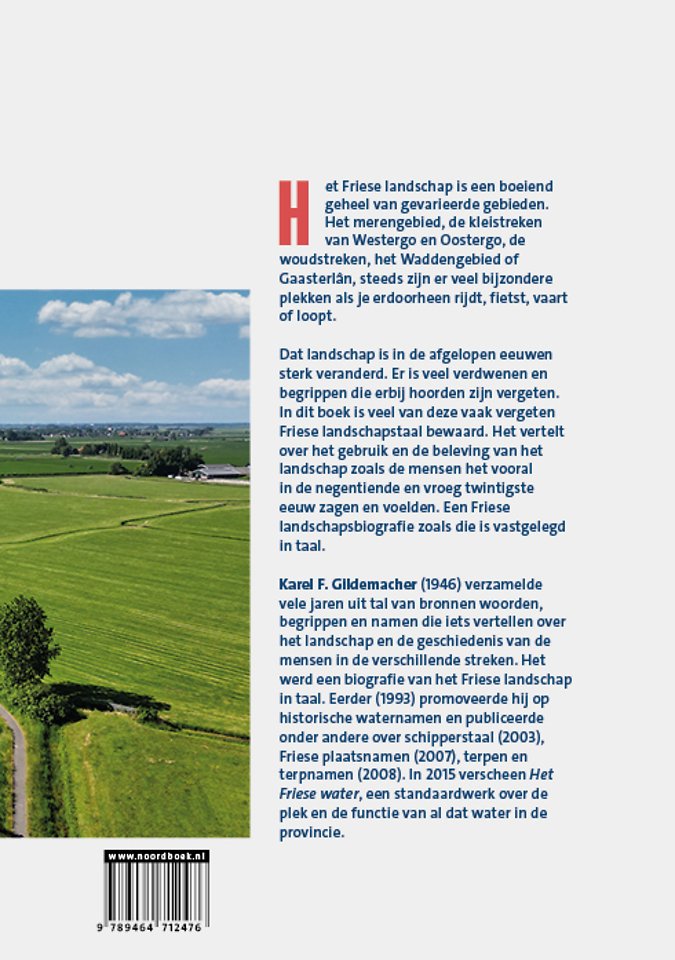 Het Friese landschap is een boeiend geheel van gevarieerde gebieden. Het merengebied, de kleistreken van Westergo en Oostergo, de woudstreken, het Waddengebied of Gaasterlân, steeds zijn er veel bijzondere plekken als je erdoorheen rijdt, fietst, vaart of loopt.

Dat landschap is in de afgelopen eeuwen sterk veranderd. Er is veel verdwenen en begrippen die erbij hoorden zijn vergeten. In dit boek is veel van deze vaak vergeten Friese landschapstaal bewaard. Het vertelt over het gebruik en de beleving van het landschap zoals de mensen het vooral in de negentiende en vroeg twintigste eeuw zagen en voelden. Een Friese landschapsbiografie zoals die is vastgelegd in taal.

Karel F. Gildemacher (1946) verzamelde vele jaren uit tal van bronnen woorden, begrippen en namen die iets vertellen over het landschap en de geschiedenis van de mensen in de verschillende streken. Het werd een biografie van het Friese landschap in taal. Eerder (1993) promoveerde hij op historische waternamen en publiceerde onder andere over schipperstaal (2003), Friese plaatsnamen (2007), terpen en terpnamen (2008). In 2015 verscheen Het Friese water, een standaardwerk over de plek en de functie van al dat water in de provincie.

www.noordboek.nl

9 789464 712476